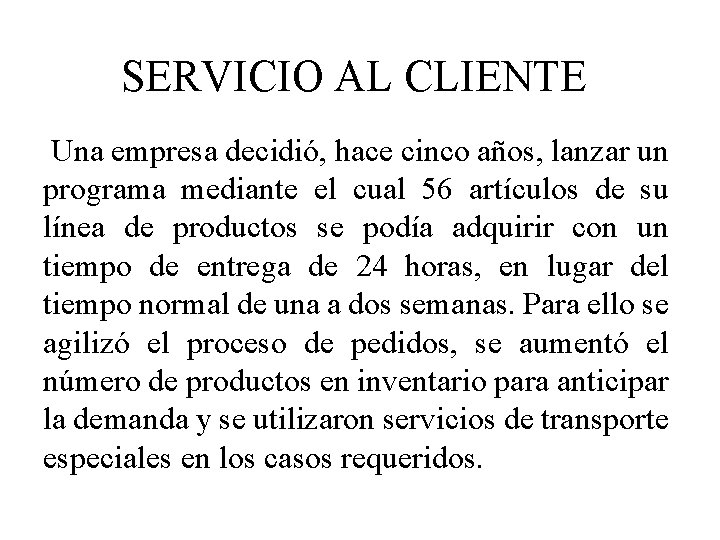 SERVICIO AL CLIENTE

Una empresa decidió, hace cinco años, lanzar un programa mediante el cual 56 artículos de su línea de productos se podía adquirir con un tiempo de entrega de 24 horas, en lugar del tiempo normal de una a dos semanas. Para ello se agilizó el proceso de pedidos, se aumentó el número de productos en inventario para anticipar la demanda y se utilizaron servicios de transporte especiales en los casos requeridos.